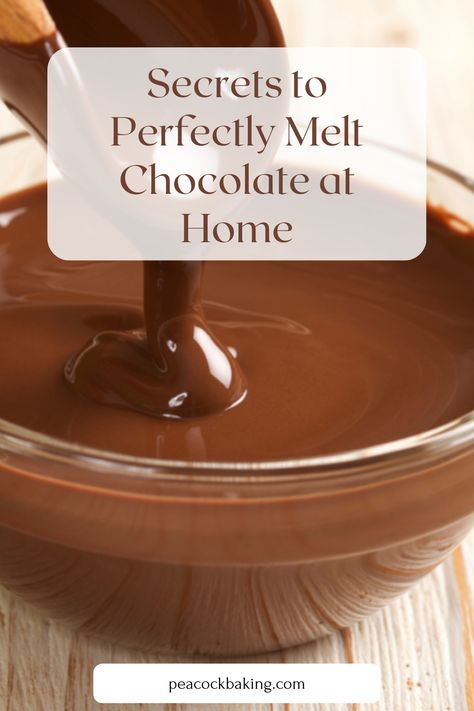 Secrets to Perfectly Melt Chocolate at Home

peacockbaking.com